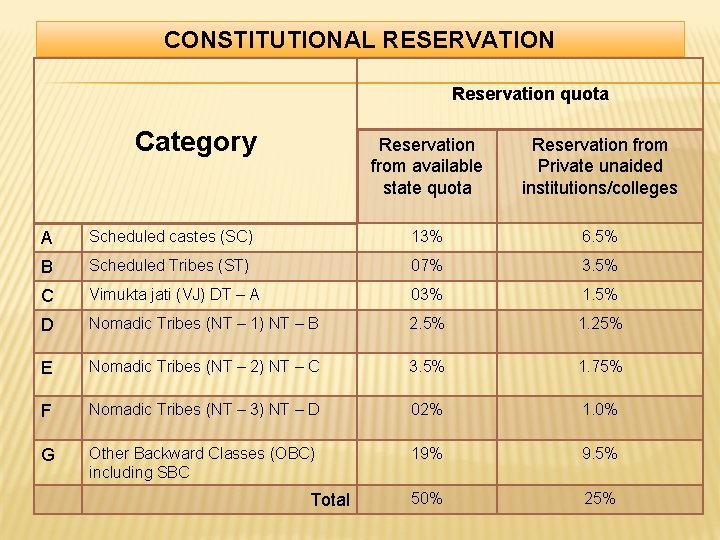 CONSTITUTIONAL RESERVATION

| Category | | Reservation quota | |
|---|---|---|---|
| | | Reservation from available state quota | Reservation from Private unaided institutions/colleges |
| A | Scheduled castes (SC) | 13% | 6.5% |
| B | Scheduled Tribes (ST) | 07% | 3.5% |
| C | Vimukta jati (VJ) DT – A | 03% | 1.5% |
| D | Nomadic Tribes (NT – 1) NT – B | 2.5% | 1.25% |
| E | Nomadic Tribes (NT – 2) NT – C | 3.5% | 1.75% |
| F | Nomadic Tribes (NT – 3) NT – D | 02% | 1.0% |
| G | Other Backward Classes (OBC) including SBC | 19% | 9.5% |
| | Total | 50% | 25% |